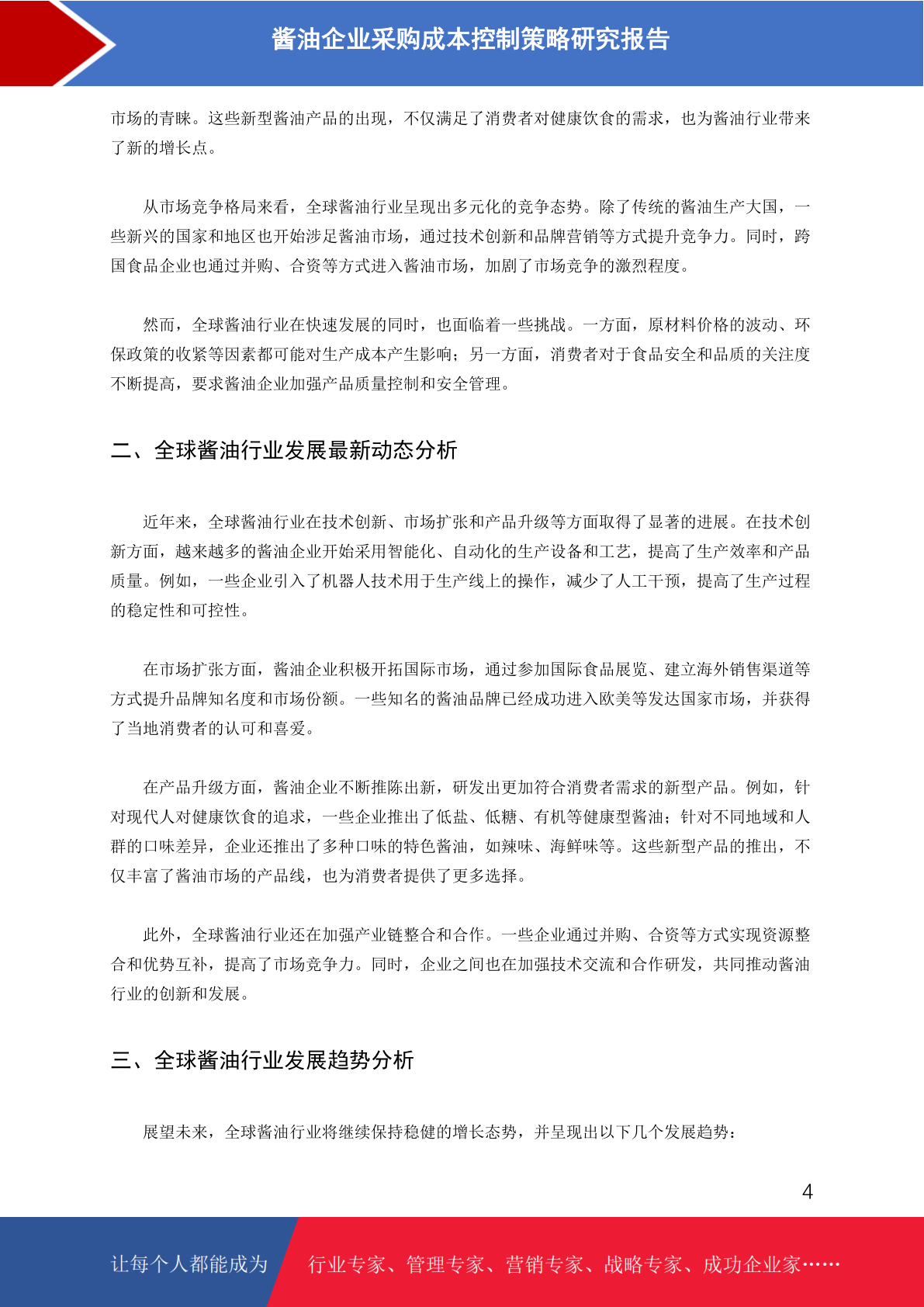 酱油企业采购成本控制策略研究报告

市场的青睐。这些新型酱油产品的出现，不仅满足了消费者对健康饮食的需求，也为酱油行业带来了新的增长点。

从市场竞争格局来看，全球酱油行业呈现出多元化的竞争态势。除了传统的酱油生产大国，一些新兴的国家和地区也开始涉足酱油市场，通过技术创新和品牌营销等方式提升竞争力。同时，跨国食品企业也通过并购、合资等方式进入酱油市场，加剧了市场竞争的激烈程度。

然而，全球酱油行业在快速发展的同时，也面临着一些挑战。一方面，原材料价格的波动、环保政策的收紧等因素都可能对生产成本产生影响；另一方面，消费者对于食品安全和品质的关注度不断提高，要求酱油企业加强产品质量控制和安全管理。

二、全球酱油行业发展最新动态分析

近年来，全球酱油行业在技术创新、市场扩张和产品升级等方面取得了显著的进展。在技术创新方面，越来越多的酱油企业开始采用智能化、自动化的生产设备和工艺，提高了生产效率和产品质量。例如，一些企业引入了机器人技术用于生产线上的操作，减少了人工干预，提高了生产过程的稳定性和可控性。

在市场扩张方面，酱油企业积极开拓国际市场，通过参加国际食品展览、建立海外销售渠道等方式提升品牌知名度和市场份额。一些知名的酱油品牌已经成功进入欧美等发达国家市场，并获得了当地消费者的认可和喜爱。

在产品升级方面，酱油企业不断推陈出新，研发出更加符合消费者需求的新型产品。例如，针对现代人对健康饮食的追求，一些企业推出了低盐、低糖、有机等健康型酱油；针对不同地域和人群的口味差异，企业还推出了多种口味的特色酱油，如辣味、海鲜味等。这些新型产品的推出，不仅丰富了酱油市场的产品线，也为消费者提供了更多选择。

此外，全球酱油行业还在加强产业链整合和合作。一些企业通过并购、合资等方式实现资源整合和优势互补，提高了市场竞争力。同时，企业之间也在加强技术交流和合作研发，共同推动酱油行业的创新和发展。

三、全球酱油行业发展趋势分析

展望未来，全球酱油行业将继续保持稳健的增长态势，并呈现出以下几个发展趋势：

4

让每个人都能成为 行业专家、管理专家、营销专家、战略专家、成功企业家……